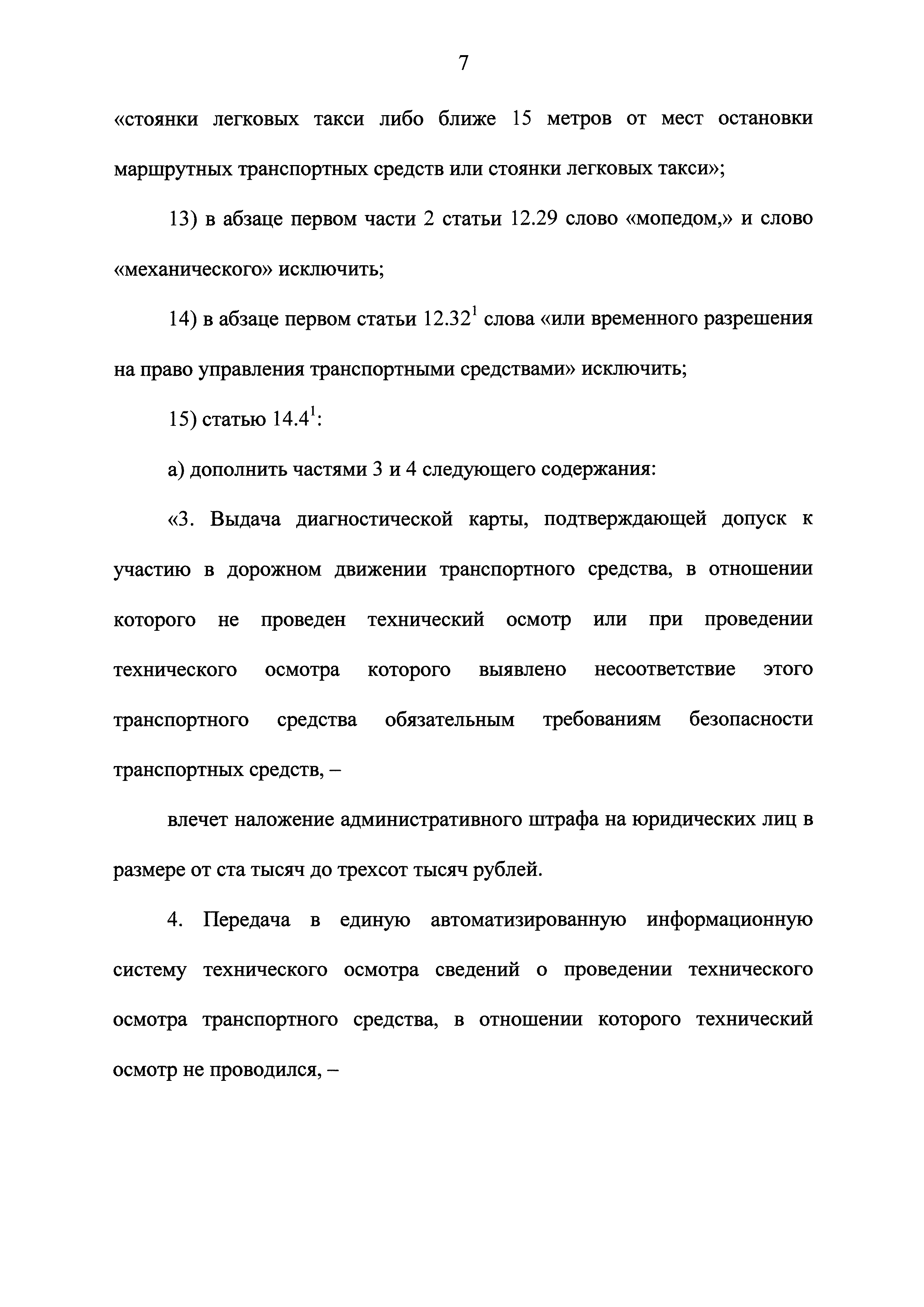 7

«стоянки легковых такси либо ближе 15 метров от мест остановки маршрутных транспортных средств или стоянки легковых такси»;

13) в абзаце первом части 2 статьи 12.29 слово «мопедом,» и слово «механического» исключить;

14) в абзаце первом статьи $12.32^1$ слова «или временного разрешения на право управления транспортными средствами» исключить;

15) статью $14.4^1$:

а) дополнить частями 3 и 4 следующего содержания:

«3. Выдача диагностической карты, подтверждающей допуск к участию в дорожном движении транспортного средства, в отношении которого не проведен технический осмотр или при проведении технического осмотра которого выявлено несоответствие этого транспортного средства обязательным требованиям безопасности транспортных средств, –

влечет наложение административного штрафа на юридических лиц в размере от ста тысяч до трехсот тысяч рублей.

4. Передача в единую автоматизированную информационную систему технического осмотра сведений о проведении технического осмотра транспортного средства, в отношении которого технический осмотр не проводился, –